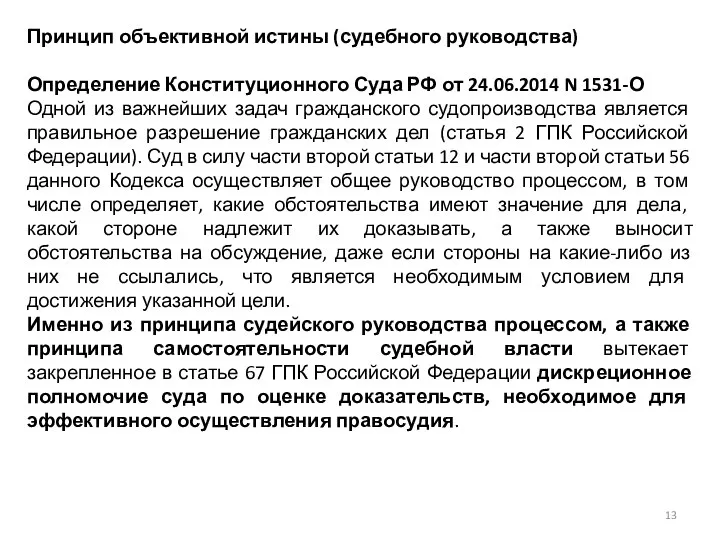 Принцип объективной истины (судебного руководства)

Определение Конституционного Суда РФ от 24.06.2014 N 1531-О
Одной из важнейших задач гражданского судопроизводства является правильное разрешение гражданских дел (статья 2 ГПК Российской Федерации). Суд в силу части второй статьи 12 и части второй статьи 56 данного Кодекса осуществляет общее руководство процессом, в том числе определяет, какие обстоятельства имеют значение для дела, какой стороне надлежит их доказывать, а также выносит обстоятельства на обсуждение, даже если стороны на какие-либо из них не ссылались, что является необходимым условием для достижения указанной цели.
Именно из принципа судейского руководства процессом, а также принципа самостоятельности судебной власти вытекает закрепленное в статье 67 ГПК Российской Федерации дискреционное полномочие суда по оценке доказательств, необходимое для эффективного осуществления правосудия.

13